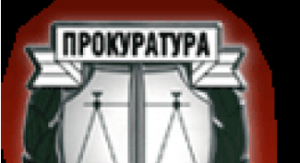 ПРОКУРАТУРА